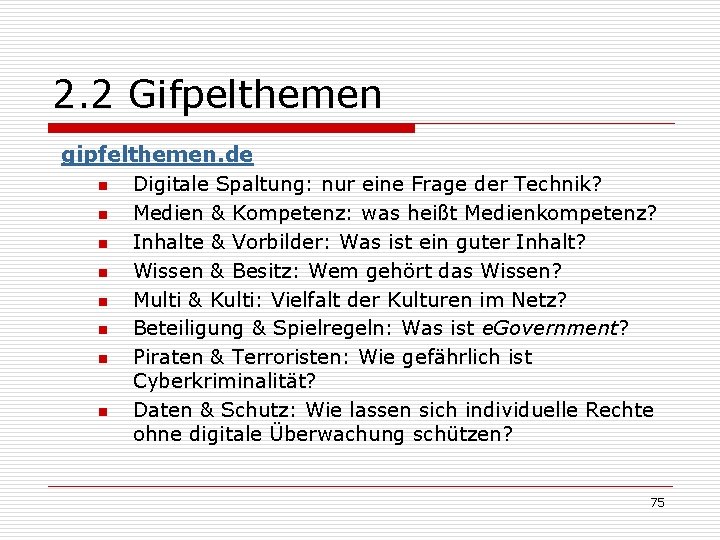 2.2 Gifpelthemen

gipfelthemen.de

• Digitale Spaltung: nur eine Frage der Technik?
• Medien & Kompetenz: was heißt Medienkompetenz?
• Inhalte & Vorbilder: Was ist ein guter Inhalt?
• Wissen & Besitz: Wem gehört das Wissen?
• Multi & Kulti: Vielfalt der Kulturen im Netz?
• Beteiligung & Spielregeln: Was ist eGovernment?
• Piraten & Terroristen: Wie gefährlich ist Cyberkriminalität?
• Daten & Schutz: Wie lassen sich individuelle Rechte ohne digitale Überwachung schützen?

75